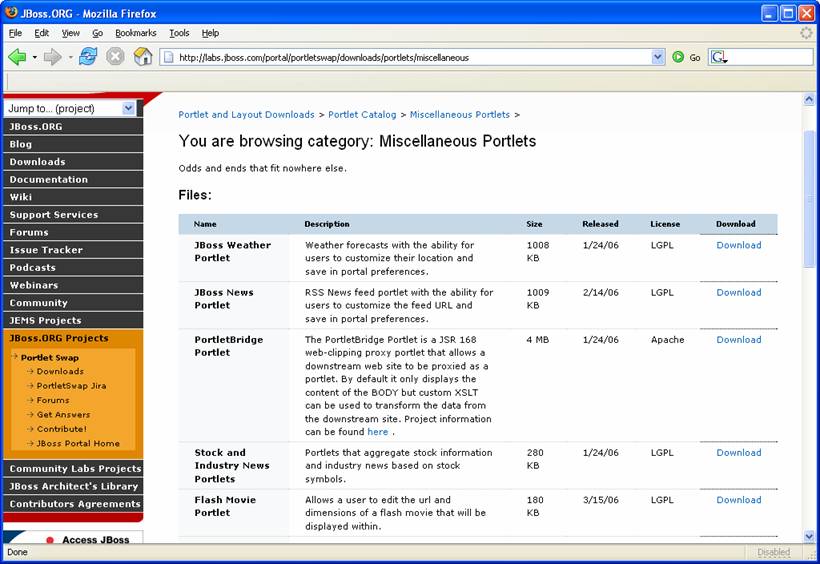 JBoss.ORG - Mozilla Firefox

File Edit View Go Bookmarks Tools Help

http://labs.jboss.com/portal/portletswap/downloads/portlets/miscellaneous

Go

Jump to... (project)

JBoss.ORG
Blog
Downloads
Documentation
Wiki
Support Services
Forums
Issue Tracker
Podcasts
Webinars
Community
JEMS Projects
JBoss.ORG Projects
Portlet Swap
Downloads
PortletSwap Jira
Forums
Get Answers
Contribute!
JBoss Portal Home
Community Labs Projects
JBoss Architect's Library
Contributors Agreements

Access JBoss

Portlet and Layout Downloads > Portlet Catalog > Miscellaneous Portlets >

You are browsing category: Miscellaneous Portlets

Odds and ends that fit nowhere else.

Files:

| Name | Description | Size | Released | License | Download |
|---|---|---|---|---|---|
| JBoss Weather Portlet | Weather forecasts with the ability for users to customize their location and save in portal preferences. | 1008 KB | 1/24/06 | LGPL | Download |
| JBoss News Portlet | RSS News feed portlet with the ability for users to customize the feed URL and save in portal preferences. | 1009 KB | 2/14/06 | LGPL | Download |
| PortletBridge Portlet | The PortletBridge Portlet is a JSR 168 web-clipping proxy portlet that allows a downstream web site to be proxied as a portlet. By default it only displays the content of the BODY but custom XSLT can be used to transform the data from the downstream site. Project information can be found here . | 4 MB | 1/24/06 | Apache | Download |
| Stock and Industry News Portlets | Portlets that aggregate stock information and industry news based on stock symbols. | 280 KB | 1/24/06 | LGPL | Download |
| Flash Movie Portlet | Allows a user to edit the url and dimensions of a flash movie that will be displayed within. | 180 KB | 3/15/06 | LGPL | Download |

Done

Disabled